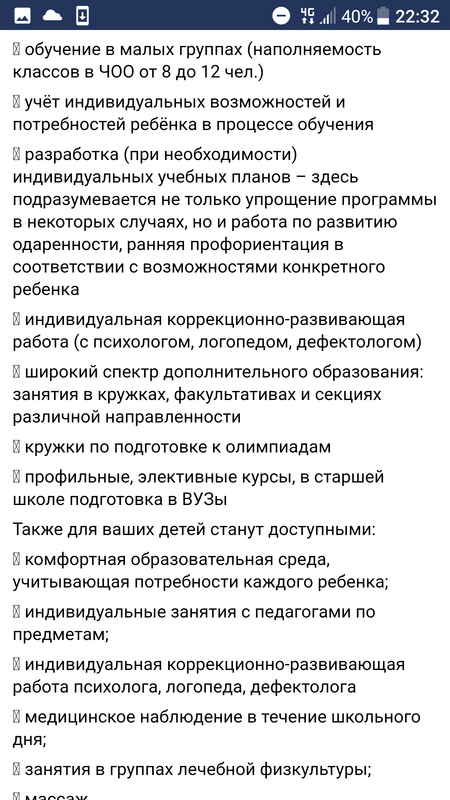 40% 22:32

 обучение в малых группах (наполняемость классов в ЧОО от 8 до 12 чел.)

 учёт индивидуальных возможностей и потребностей ребёнка в процессе обучения

 разработка (при необходимости) индивидуальных учебных планов – здесь подразумевается не только упрощение программы в некоторых случаях, но и работа по развитию одаренности, ранняя профориентация в соответствии с возможностями конкретного ребенка

 индивидуальная коррекционно-развивающая работа (с психологом, логопедом, дефектологом)

 широкий спектр дополнительного образования: занятия в кружках, факультативах и секциях различной направленности

 кружки по подготовке к олимпиадам

 профильные, элективные курсы, в старшей школе подготовка в ВУЗы

Также для ваших детей станут доступными:

 комфортная образовательная среда, учитывающая потребности каждого ребенка;

 индивидуальные занятия с педагогами по предметам;

 индивидуальная коррекционно-развивающая работа психолога, логопеда, дефектолога

 медицинское наблюдение в течение школьного дня;

 занятия в группах лечебной физкультуры;

 массаж